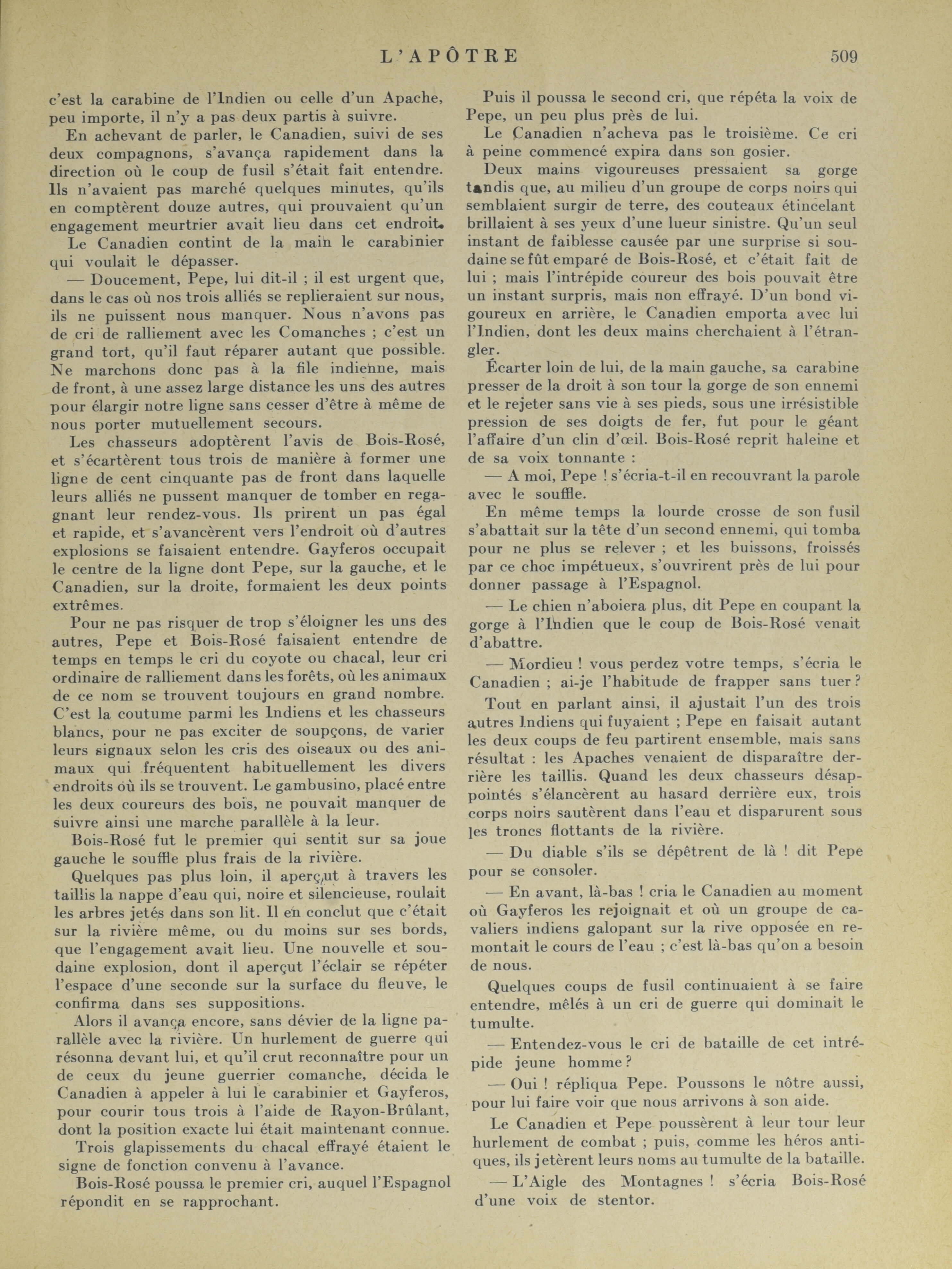 L'APÔTRE 509

c'est la carabine de l'Indien ou celle d'un Apache, peu importe, il n'y a pas deux partis à suivre.

En achevant de parler, le Canadien, suivi de ses deux compagnons, s'avança rapidement dans la direction où le coup de fusil s'était fait entendre. Ils n'avaient pas marché quelques minutes, qu'ils en comptèrent douze autres, qui prouvaient qu'un engagement meurtrier avait lieu dans cet endroit.

Le Canadien contint de la main le carabinier qui voulait le dépasser.

— Doucement, Pepe, lui dit-il ; il est urgent que, dans le cas où nos trois alliés se replieraient sur nous, ils ne puissent nous manquer. Nous n'avons pas de cri de ralliement avec les Comanches ; c'est un grand tort, qu'il faut réparer autant que possible. Ne marchons donc pas à la file indienne, mais de front, à une assez large distance les uns des autres pour élargir notre ligne sans cesser d'être à même de nous porter mutuellement secours.

Les chasseurs adoptèrent l'avis de Bois-Rosé, et s'écartèrent tous trois de manière à former une ligne de cent cinquante pas de front dans laquelle leurs alliés ne pussent manquer de tomber en regagnant leur rendez-vous. Ils prirent un pas égal et rapide, et s'avancèrent vers l'endroit où d'autres explosions se faisaient entendre. Gayferos occupait le centre de la ligne dont Pepe, sur la gauche, et le Canadien, sur la droite, formaient les deux points extrêmes.

Pour ne pas risquer de trop s'éloigner les uns des autres, Pepe et Bois-Rosé faisaient entendre de temps en temps le cri du coyote ou chacal, leur cri ordinaire de ralliement dans les forêts, où les animaux de ce nom se trouvent toujours en grand nombre. C'est la coutume parmi les Indiens et les chasseurs blancs, pour ne pas exciter de soupçons, de varier leurs signaux selon les cris des oiseaux ou des animaux qui fréquentent habituellement les divers endroits où ils se trouvent. Le gambusino, placé entre les deux coureurs des bois, ne pouvait manquer de suivre ainsi une marche parallèle à la leur.

Bois-Rosé fut le premier qui sentit sur sa joue gauche le souffle plus frais de la rivière.

Quelques pas plus loin, il aperçut à travers les taillis la nappe d'eau qui, noire et silencieuse, roulait les arbres jetés dans son lit. Il en conclut que c'était sur la rivière même, ou du moins sur ses bords, que l'engagement avait lieu. Une nouvelle et soudaine explosion, dont il aperçut l'éclair se répéter l'espace d'une seconde sur la surface du fleuve, le confirma dans ses suppositions.

Alors il avança encore, sans dévier de la ligne parallèle avec la rivière. Un hurlement de guerre qui résonna devant lui, et qu'il crut reconnaître pour un de ceux du jeune guerrier comanche, décida le Canadien à appeler à lui le carabinier et Gayferos, pour courir tous trois à l'aide de Rayon-Brûlant, dont la position exacte lui était maintenant connue.

Trois glapissements du chacal effrayé étaient le signe de fonction convenu à l'avance.

Bois-Rosé poussa le premier cri, auquel l'Espagnol répondit en se rapprochant.

Puis il poussa le second cri, que répéta la voix de Pepe, un peu plus près de lui.

Le Canadien n'acheva pas le troisième. Ce cri à peine commencé expira dans son gosier.

Deux mains vigoureuses pressaient sa gorge tandis que, au milieu d'un groupe de corps noirs qui semblaient surgir de terre, des couteaux étincelant brillaient à ses yeux d'une lueur sinistre. Qu'un seul instant de faiblesse causée par une surprise si soudaine se fût emparé de Bois-Rosé, et c'était fait de lui ; mais l'intrépide coureur des bois pouvait être un instant surpris, mais non effrayé. D'un bond vigoureux en arrière, le Canadien emporta avec lui l'Indien, dont les deux mains cherchaient à l'étrangler.

Écarter loin de lui, de la main gauche, sa carabine presser de la droit à son tour la gorge de son ennemi et le rejeter sans vie à ses pieds, sous une irrésistible pression de ses doigts de fer, fut pour le géant l'affaire d'un clin d'œil. Bois-Rosé reprit haleine et de sa voix tonnante :

— A moi, Pepe ! s'écria-t-il en recouvrant la parole avec le souffle.

En même temps la lourde crosse de son fusil s'abattait sur la tête d'un second ennemi, qui tomba pour ne plus se relever ; et les buissons, froissés par ce choc impétueux, s'ouvrirent près de lui pour donner passage à l'Espagnol.

— Le chien n'aboiera plus, dit Pepe en coupant la gorge à l'Indien que le coup de Bois-Rosé venait d'abattre.

— Mordieu ! vous perdez votre temps, s'écria le Canadien ; ai-je l'habitude de frapper sans tuer ?

Tout en parlant ainsi, il ajustait l'un des trois autres Indiens qui fuyaient ; Pepe en faisait autant les deux coups de feu partirent ensemble, mais sans résultat : les Apaches venaient de disparaître derrière les taillis. Quand les deux chasseurs désappointés s'élancèrent au hasard derrière eux, trois corps noirs sautèrent dans l'eau et disparurent sous les troncs flottants de la rivière.

— Du diable s'ils se dépêtrent de là ! dit Pepe pour se consoler.

— En avant, là-bas ! cria le Canadien au moment où Gayferos les rejoignait et où un groupe de cavaliers indiens galopant sur la rive opposée en remontait le cours de l'eau ; c'est là-bas qu'on a besoin de nous.

Quelques coups de fusil continuaient à se faire entendre, mêlés à un cri de guerre qui dominait le tumulte.

— Entendez-vous le cri de bataille de cet intrépide jeune homme ?

— Oui ! répliqua Pepe. Poussons le nôtre aussi, pour lui faire voir que nous arrivons à son aide.

Le Canadien et Pepe poussèrent à leur tour leur hurlement de combat ; puis, comme les héros antiques, ils jetèrent leurs noms au tumulte de la bataille.

— L'Aigle des Montagnes ! s'écria Bois-Rosé d'une voix de stentor.